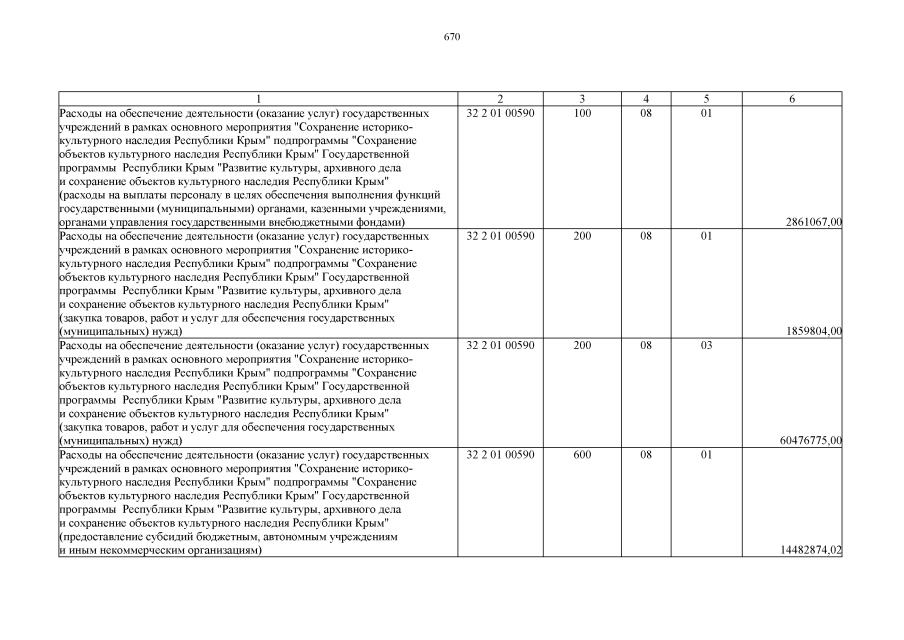 670

| 1 | 2 | 3 | 4 | 5 | 6 |
|---|---|---|---|---|---|
| Расходы на обеспечение деятельности (оказание услуг) государственных учреждений в рамках основного мероприятия "Сохранение историко-культурного наследия Республики Крым" подпрограммы "Сохранение объектов культурного наследия Республики Крым" Государственной программы Республики Крым "Развитие культуры, архивного дела и сохранение объектов культурного наследия Республики Крым" (расходы на выплаты персоналу в целях обеспечения выполнения функций государственными (муниципальными) органами, казенными учреждениями, органами управления государственными внебюджетными фондами) | 32 2 01 00590 | 100 | 08 | 01 | 2861067,00 |
| Расходы на обеспечение деятельности (оказание услуг) государственных учреждений в рамках основного мероприятия "Сохранение историко-культурного наследия Республики Крым" подпрограммы "Сохранение объектов культурного наследия Республики Крым" Государственной программы Республики Крым "Развитие культуры, архивного дела и сохранение объектов культурного наследия Республики Крым" (закупка товаров, работ и услуг для обеспечения государственных (муниципальных) нужд) | 32 2 01 00590 | 200 | 08 | 01 | 1859804,00 |
| Расходы на обеспечение деятельности (оказание услуг) государственных учреждений в рамках основного мероприятия "Сохранение историко-культурного наследия Республики Крым" подпрограммы "Сохранение объектов культурного наследия Республики Крым" Государственной программы Республики Крым "Развитие культуры, архивного дела и сохранение объектов культурного наследия Республики Крым" (закупка товаров, работ и услуг для обеспечения государственных (муниципальных) нужд) | 32 2 01 00590 | 200 | 08 | 03 | 60476775,00 |
| Расходы на обеспечение деятельности (оказание услуг) государственных учреждений в рамках основного мероприятия "Сохранение историко-культурного наследия Республики Крым" подпрограммы "Сохранение объектов культурного наследия Республики Крым" Государственной программы Республики Крым "Развитие культуры, архивного дела и сохранение объектов культурного наследия Республики Крым" (предоставление субсидий бюджетным, автономным учреждениям и иным некоммерческим организациям) | 32 2 01 00590 | 600 | 08 | 01 | 14482874,02 |